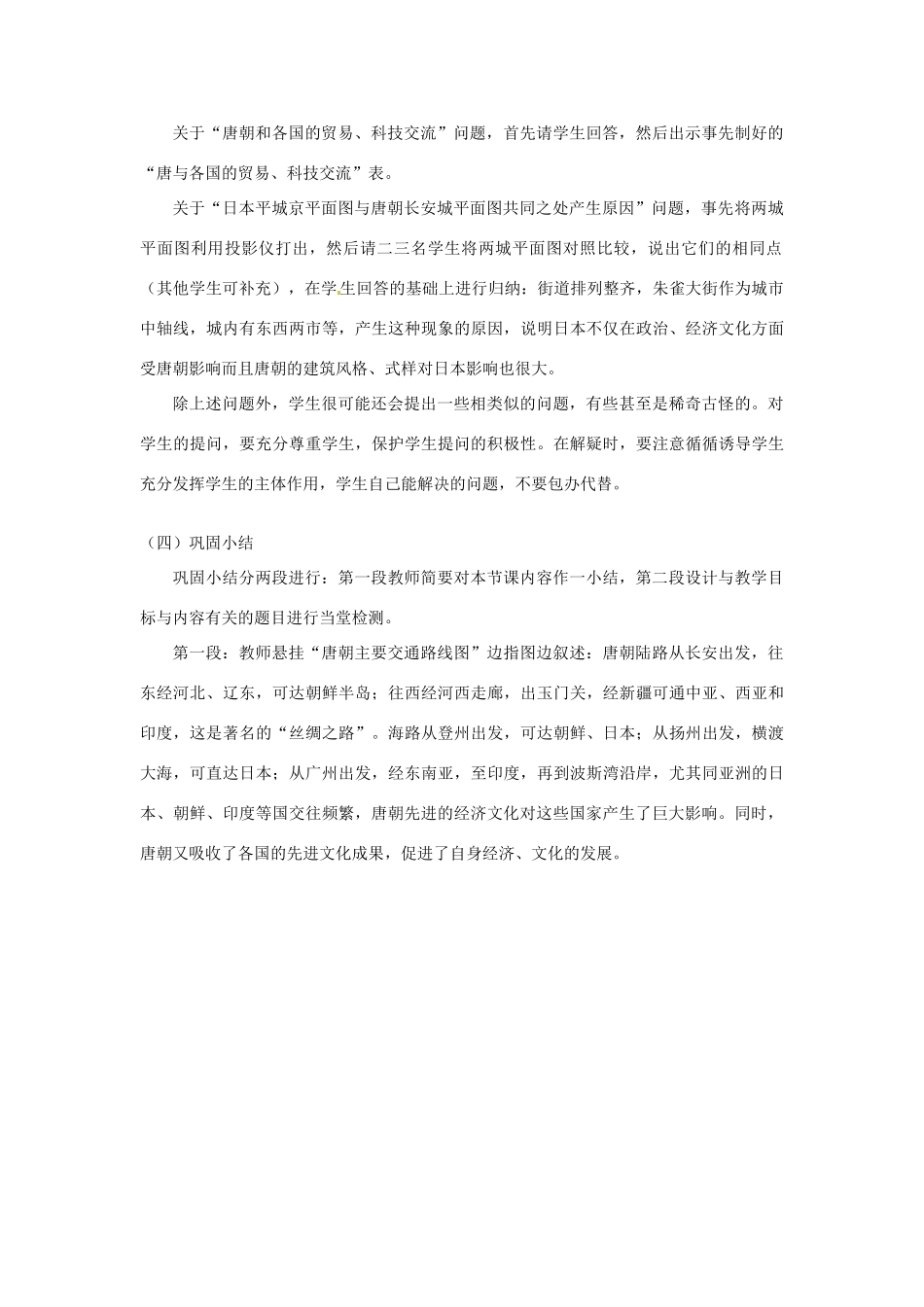 关于“唐朝和各国的贸易、科技交流”问题，首先请学生回答，然后出示事先制好的“唐与各国的贸易、科技交流”表。

关于“日本平城京平面图与唐朝长安城平面图共同之处产生原因”问题，事先将两城平面图利用投影仪打出，然后请二三名学生将两城平面图对照比较，说出它们的相同点（其他学生可补充），在学生回答的基础上进行归纳：街道排列整齐，朱雀大街作为城市中轴线，城内有东西两市等，产生这种现象的原因，说明日本不仅在政治、经济文化方面受唐朝影响而且唐朝的建筑风格、式样对日本影响也很大。

除上述问题外，学生很可能还会提出一些相类似的问题，有些甚至是稀奇古怪的。对学生的提问，要充分尊重学生，保护学生提问的积极性。在解疑时，要注意循循诱导学生充分发挥学生的主体作用，学生自己能解决的问题，不要包办代替。

（四）巩固小结

巩固小结分两段进行：第一段教师简要对本节课内容作一小结，第二段设计与教学目标与内容有关的题目进行当堂检测。

第一段：教师悬挂“唐朝主要交通路线图”边指图边叙述：唐朝陆路从长安出发，往东经河北、辽东，可达朝鲜半岛；往西经河西走廊，出玉门关，经新疆可通中亚、西亚和印度，这是著名的“丝绸之路”。海路从登州出发，可达朝鲜、日本；从扬州出发，横渡大海，可直达日本；从广州出发，经东南亚，至印度，再到波斯湾沿岸，尤其同亚洲的日本、朝鲜、印度等国交往频繁，唐朝先进的经济文化对这些国家产生了巨大影响。同时，唐朝又吸收了各国的先进文化成果，促进了自身经济、文化的发展。